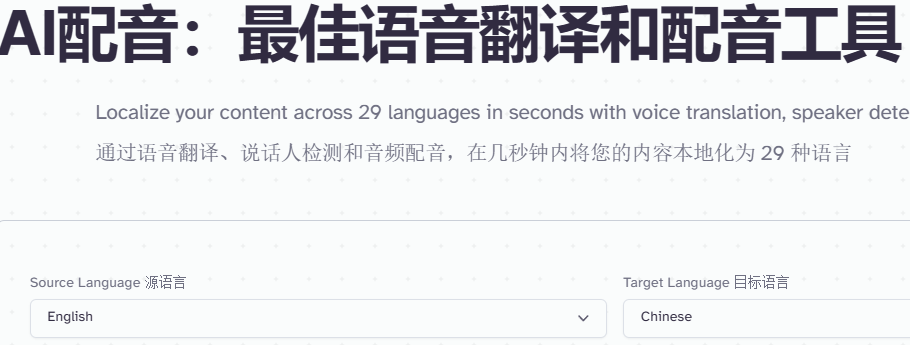 AI配音：最佳语音翻译和配音工具

Localize your content across 29 languages in seconds with voice translation, speaker dete

通过语音翻译、说话人检测和音频配音，在几秒钟内将您的内容本地化为 29 种语言

Source Language 源语言

English

Target Language 目标语言

Chinese